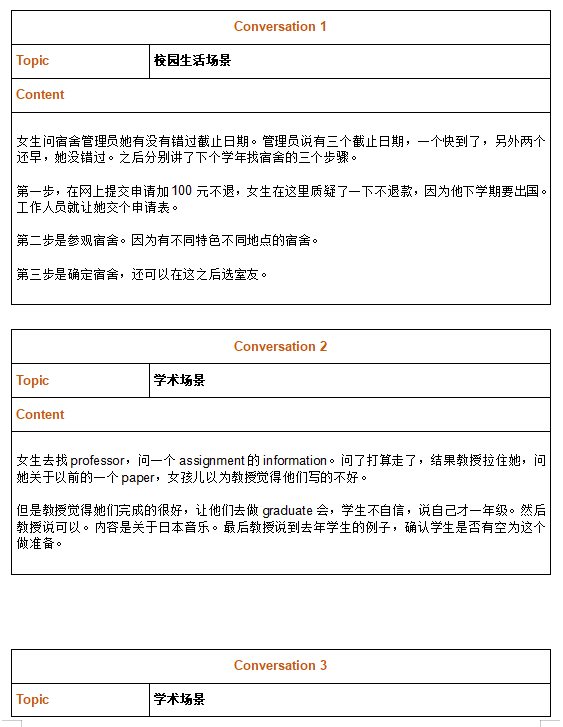 | Conversation 1 | |
|---|---|
| Topic | 校园生活场景 |
| Content | |

女生问宿舍管理员她有没有错过截止日期。管理员说有三个截止日期，一个快到了，另外两个还早，她没错过。之后分别讲了下个学年找宿舍的三个步骤。

第一步，在网上提交申请加 100 元不退，女生在这里质疑了一下不退款，因为他下学期要出国。工作人员就让她交个申请表。

第二步是参观宿舍。因为有不同特色不同地点的宿舍。

第三步是确定宿舍，还可以在这之后选室友。

| Conversation 2 | |
|---|---|
| Topic | 学术场景 |
| Content | |

女生去找 professor，问一个 assignment 的 information。问了打算走了，结果教授拉住她，问她关于以前的一个 paper，女孩儿以为教授觉得他们写的不好。

但是教授觉得她们完成的很好，让他们去做 graduate 会，学生不自信，说自己才一年级。然后教授说可以。内容是关于日本音乐。最后教授说到去年学生的例子，确认学生是否有空为这个做准备。

| Conversation 3 | |
|---|---|
| Topic | 学术场景 |